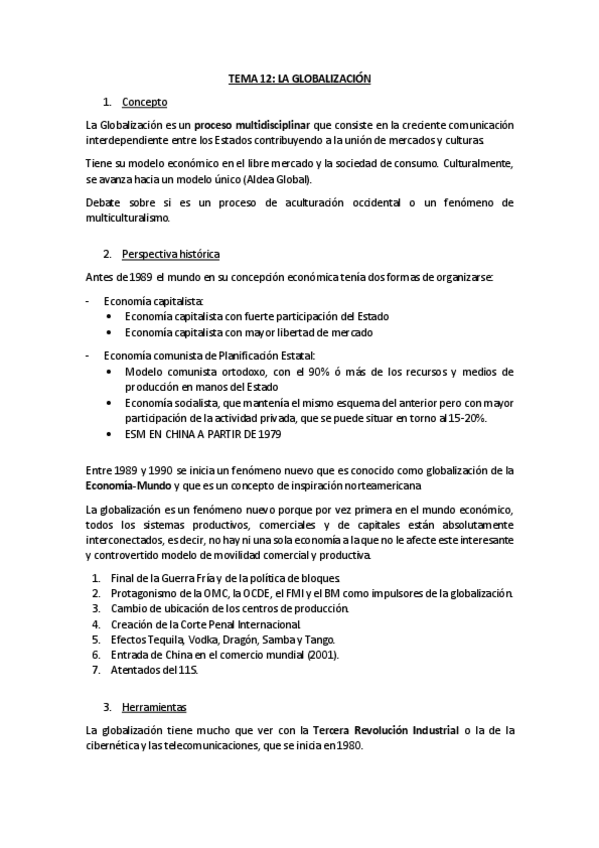 TEMA 12: LA GLOBALIZACIÓN

1. Concepto

La Globalización es un proceso multidisciplinar que consiste en la creciente comunicación interdependiente entre los Estados contribuyendo a la unión de mercados y culturas.

Tiene su modelo económico en el libre mercado y la sociedad de consumo. Culturalmente, se avanza hacia un modelo único (Aldea Global).

Debate sobre si es un proceso de aculturación occidental o un fenómeno de multiculturalismo.

2. Perspectiva histórica

Antes de 1989 el mundo en su concepción económica tenía dos formas de organizarse:

- Economía capitalista:
  • Economía capitalista con fuerte participación del Estado
  • Economía capitalista con mayor libertad de mercado

- Economía comunista de Planificación Estatal:
  • Modelo comunista ortodoxo, con el 90% ó más de los recursos y medios de producción en manos del Estado
  • Economía socialista, que mantenía el mismo esquema del anterior pero con mayor participación de la actividad privada, que se puede situar en torno al 15-20%.
  • ESM EN CHINA A PARTIR DE 1979

Entre 1989 y 1990 se inicia un fenómeno nuevo que es conocido como globalización de la Economía-Mundo y que es un concepto de inspiración norteamericana

La globalización es un fenómeno nuevo porque por vez primera en el mundo económico, todos los sistemas productivos, comerciales y de capitales están absolutamente interconectados, es decir, no hay ni una sola economía a la que no le afecte este interesante y controvertido modelo de movilidad comercial y productiva.

1. Final de la Guerra Fría y de la política de bloques.
2. Protagonismo de la OMC, la OCDE, el FMI y el BM como impulsores de la globalización.
3. Cambio de ubicación de los centros de producción.
4. Creación de la Corte Penal Internacional.
5. Efectos Tequila, Vodka, Dragón, Samba y Tango.
6. Entrada de China en el comercio mundial (2001).
7. Atentados del 11S.

3. Herramientas

La globalización tiene mucho que ver con la Tercera Revolución Industrial o la de la cibernética y las telecomunicaciones, que se inicia en 1980.